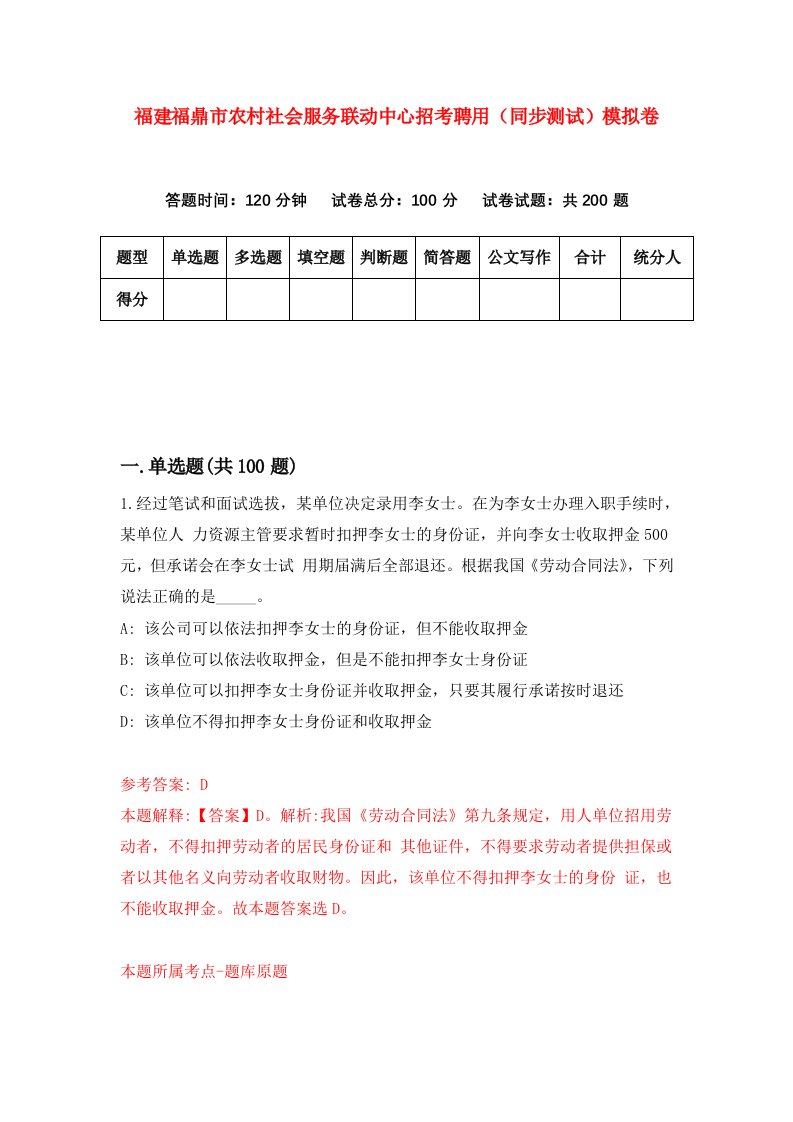 福建福鼎市农村社会服务联动中心招考聘用（同步测试）模拟卷

答题时间：120 分钟　　试卷总分：100 分　　试卷试题：共 200 题

| 题型 | 单选题 | 多选题 | 填空题 | 判断题 | 简答题 | 公文写作 | 合计 | 统分人 |
|---|---|---|---|---|---|---|---|---|
| 得分 | | | | | | | | |

一.单选题(共 100 题)

1.经过笔试和面试选拔，某单位决定录用李女士。在为李女士办理入职手续时，某单位人 力资源主管要求暂时扣押李女士的身份证，并向李女士收取押金 500 元，但承诺会在李女士试 用期届满后全部退还。根据我国《劳动合同法》，下列说法正确的是_____。

A: 该公司可以依法扣押李女士的身份证，但不能收取押金

B: 该单位可以依法收取押金，但是不能扣押李女士身份证

C: 该单位可以扣押李女士身份证并收取押金，只要其履行承诺按时退还

D: 该单位不得扣押李女士身份证和收取押金

参考答案: D

本题解释:【答案】D。解析:我国《劳动合同法》第九条规定，用人单位招用劳动者，不得扣押劳动者的居民身份证和 其他证件，不得要求劳动者提供担保或者以其他名义向劳动者收取财物。因此，该单位不得扣押李女士的身份 证，也不能收取押金。故本题答案选 D。

本题所属考点-题库原题